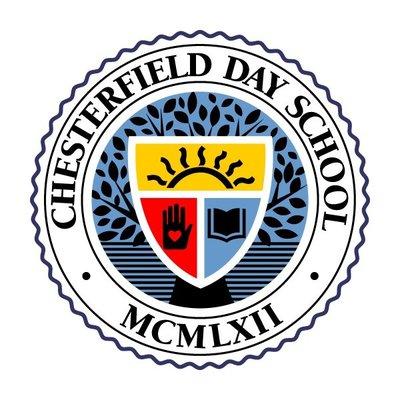 CHESTERFIELD DAY SCHOOL

MCMLXII